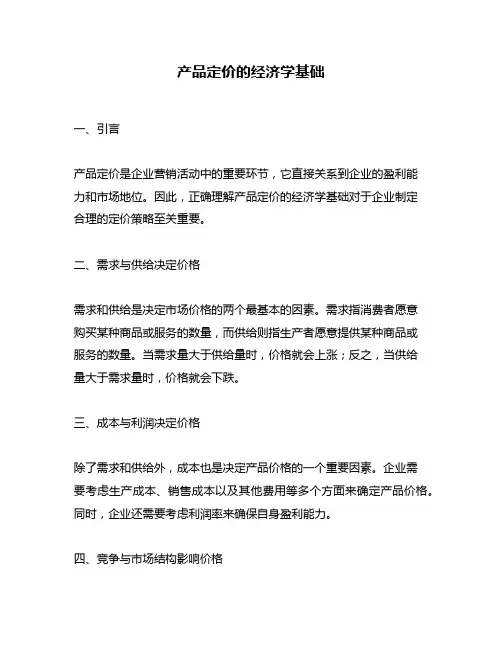 产品定价的经济学基础

一、引言

产品定价是企业营销活动中的重要环节，它直接关系到企业的盈利能力和市场地位。因此，正确理解产品定价的经济学基础对于企业制定合理的定价策略至关重要。

二、需求与供给决定价格

需求和供给是决定市场价格的两个最基本的因素。需求指消费者愿意购买某种商品或服务的数量，而供给则指生产者愿意提供某种商品或服务的数量。当需求量大于供给量时，价格就会上涨；反之，当供给量大于需求量时，价格就会下跌。

三、成本与利润决定价格

除了需求和供给外，成本也是决定产品价格的一个重要因素。企业需要考虑生产成本、销售成本以及其他费用等多个方面来确定产品价格。同时，企业还需要考虑利润率来确保自身盈利能力。

四、竞争与市场结构影响价格